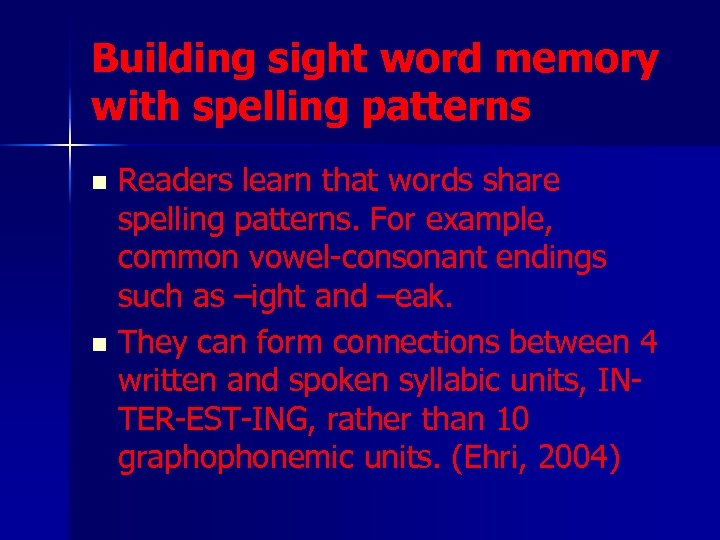 Building sight word memory with spelling patterns

• Readers learn that words share spelling patterns. For example, common vowel-consonant endings such as –ight and –eak.
• They can form connections between 4 written and spoken syllabic units, IN-TER-EST-ING, rather than 10 graphophonemic units. (Ehri, 2004)